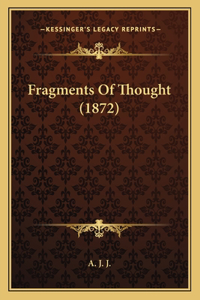 —KESSINGER'S LEGACY REPRINTS—

Fragments Of Thought (1872)

A. J. J.